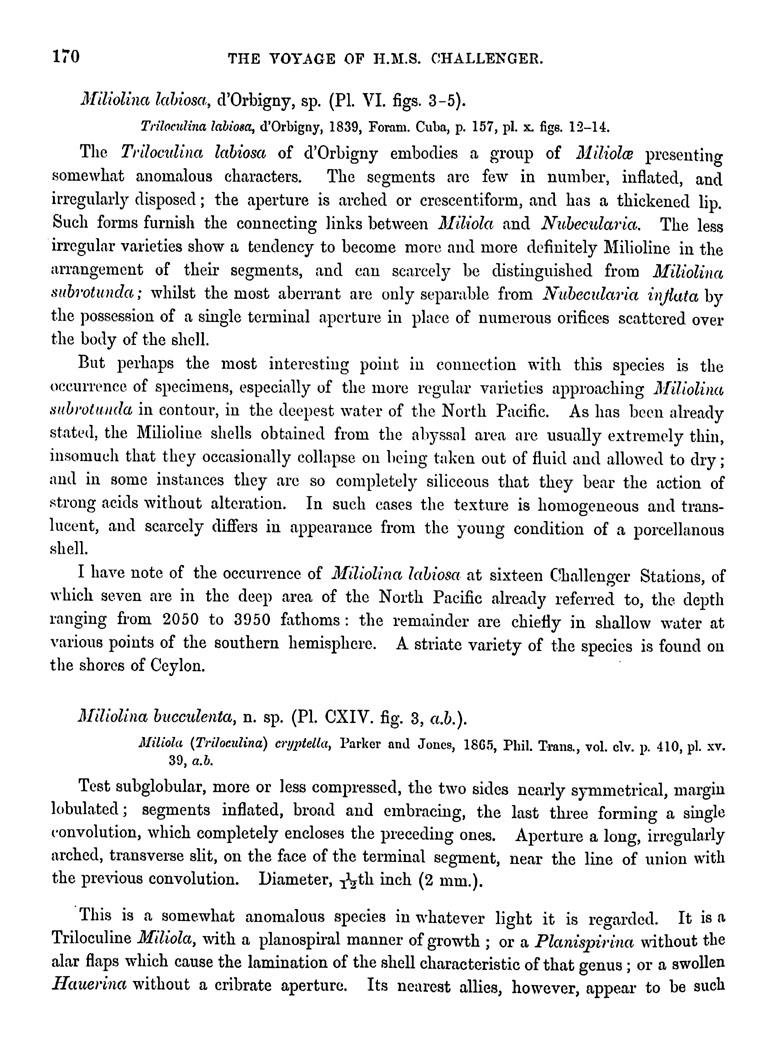 170 THE VOYAGE OF H.M.S. CHALLENGER.

Miliolina labiosa, d'Orbigny, sp. (Pl. VI. figs. 3-5).

Triloculina labiosa, d'Orbigny, 1839, Foram. Cuba, p. 157, pl. x. figs. 12-14.

The Triloculina labiosa of d'Orbigny embodies a group of Miliolæ presenting somewhat anomalous characters. The segments are few in number, inflated, and irregularly disposed; the aperture is arched or crescentiform, and has a thickened lip. Such forms furnish the connecting links between Miliola and Nubecularia. The less irregular varieties show a tendency to become more and more definitely Milioline in the arrangement of their segments, and can scarcely be distinguished from Miliolina subrotunda; whilst the most aberrant are only separable from Nubecularia inflata by the possession of a single terminal aperture in place of numerous orifices scattered over the body of the shell.

But perhaps the most interesting point in connection with this species is the occurrence of specimens, especially of the more regular varieties approaching Miliolina subrotunda in contour, in the deepest water of the North Pacific. As has been already stated, the Milioline shells obtained from the abyssal area are usually extremely thin, insomuch that they occasionally collapse on being taken out of fluid and allowed to dry; and in some instances they are so completely siliceous that they bear the action of strong acids without alteration. In such cases the texture is homogeneous and translucent, and scarcely differs in appearance from the young condition of a porcellanous shell.

I have note of the occurrence of Miliolina labiosa at sixteen Challenger Stations, of which seven are in the deep area of the North Pacific already referred to, the depth ranging from 2050 to 3950 fathoms: the remainder are chiefly in shallow water at various points of the southern hemisphere. A striate variety of the species is found on the shores of Ceylon.

Miliolina bucculenta, n. sp. (Pl. CXIV. fig. 3, a.b.).

Miliola (Triloculina) cryptella, Parker and Jones, 1865, Phil. Trans., vol. clv. p. 410, pl. xv. 39, a.b.

Test subglobular, more or less compressed, the two sides nearly symmetrical, margin lobulated; segments inflated, broad and embracing, the last three forming a single convolution, which completely encloses the preceding ones. Aperture a long, irregularly arched, transverse slit, on the face of the terminal segment, near the line of union with the previous convolution. Diameter, $\frac{1}{12}$th inch (2 mm.).

This is a somewhat anomalous species in whatever light it is regarded. It is a Triloculine Miliola, with a planospiral manner of growth; or a Planispirina without the alar flaps which cause the lamination of the shell characteristic of that genus; or a swollen Hauerina without a cribrate aperture. Its nearest allies, however, appear to be such